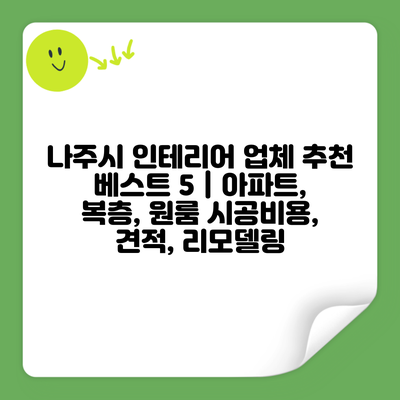 나주시 인테리어 업체 추천 베스트 5 | 아파트, 복층, 원룸 시공비용, 견적, 리모델링